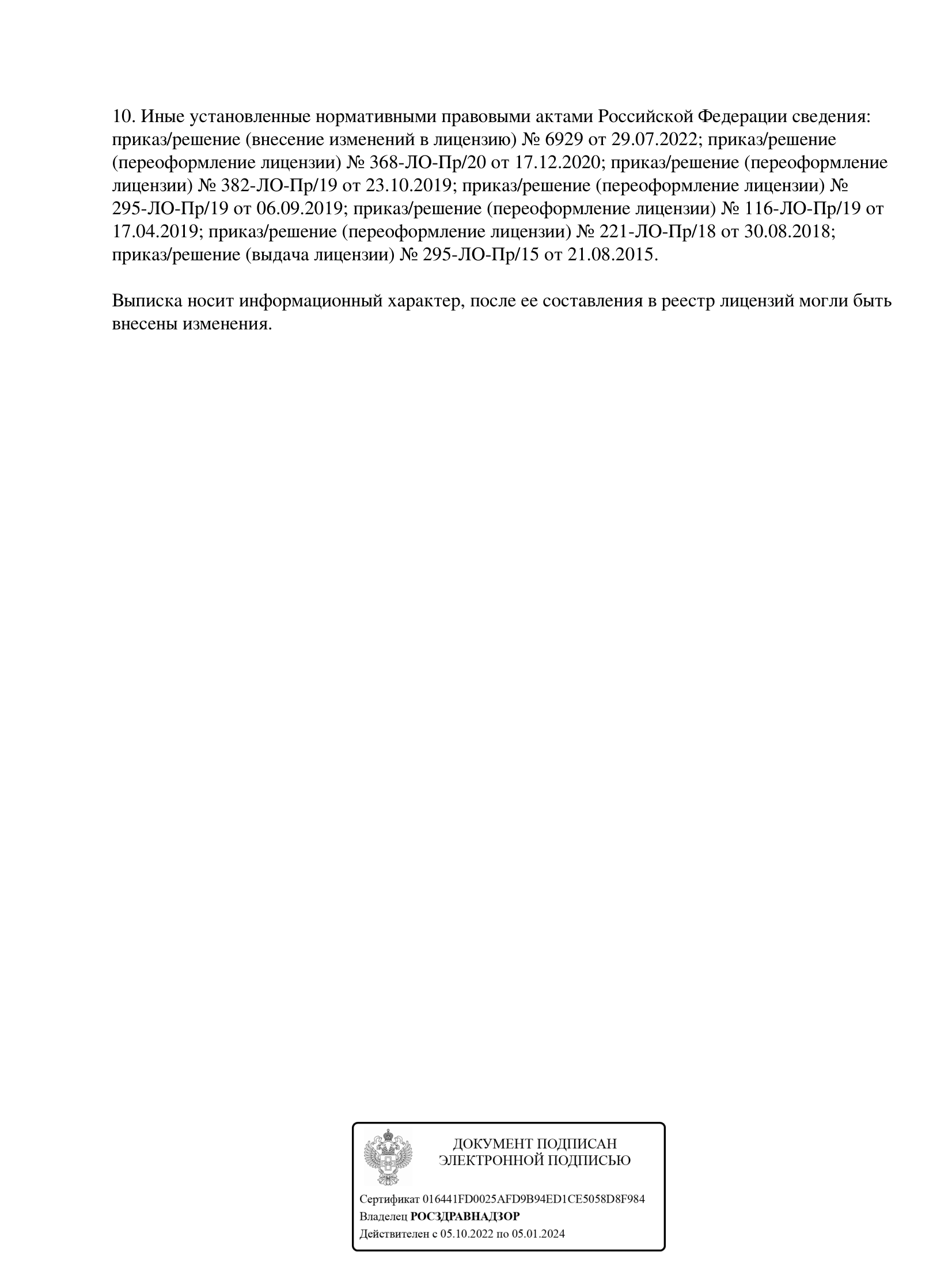 10. Иные установленные нормативными правовыми актами Российской Федерации сведения: приказ/решение (внесение изменений в лицензию) № 6929 от 29.07.2022; приказ/решение (переоформление лицензии) № 368-ЛО-Пр/20 от 17.12.2020; приказ/решение (переоформление лицензии) № 382-ЛО-Пр/19 от 23.10.2019; приказ/решение (переоформление лицензии) № 295-ЛО-Пр/19 от 06.09.2019; приказ/решение (переоформление лицензии) № 116-ЛО-Пр/19 от 17.04.2019; приказ/решение (переоформление лицензии) № 221-ЛО-Пр/18 от 30.08.2018; приказ/решение (выдача лицензии) № 295-ЛО-Пр/15 от 21.08.2015.

Выписка носит информационный характер, после ее составления в реестр лицензий могли быть внесены изменения.

ДОКУМЕНТ ПОДПИСАН
ЭЛЕКТРОННОЙ ПОДПИСЬЮ

Сертификат 016441FD0025AFD9B94ED1CE5058D8F984
Владелец РОСЗДРАВНАДЗОР
Действителен с 05.10.2022 по 05.01.2024